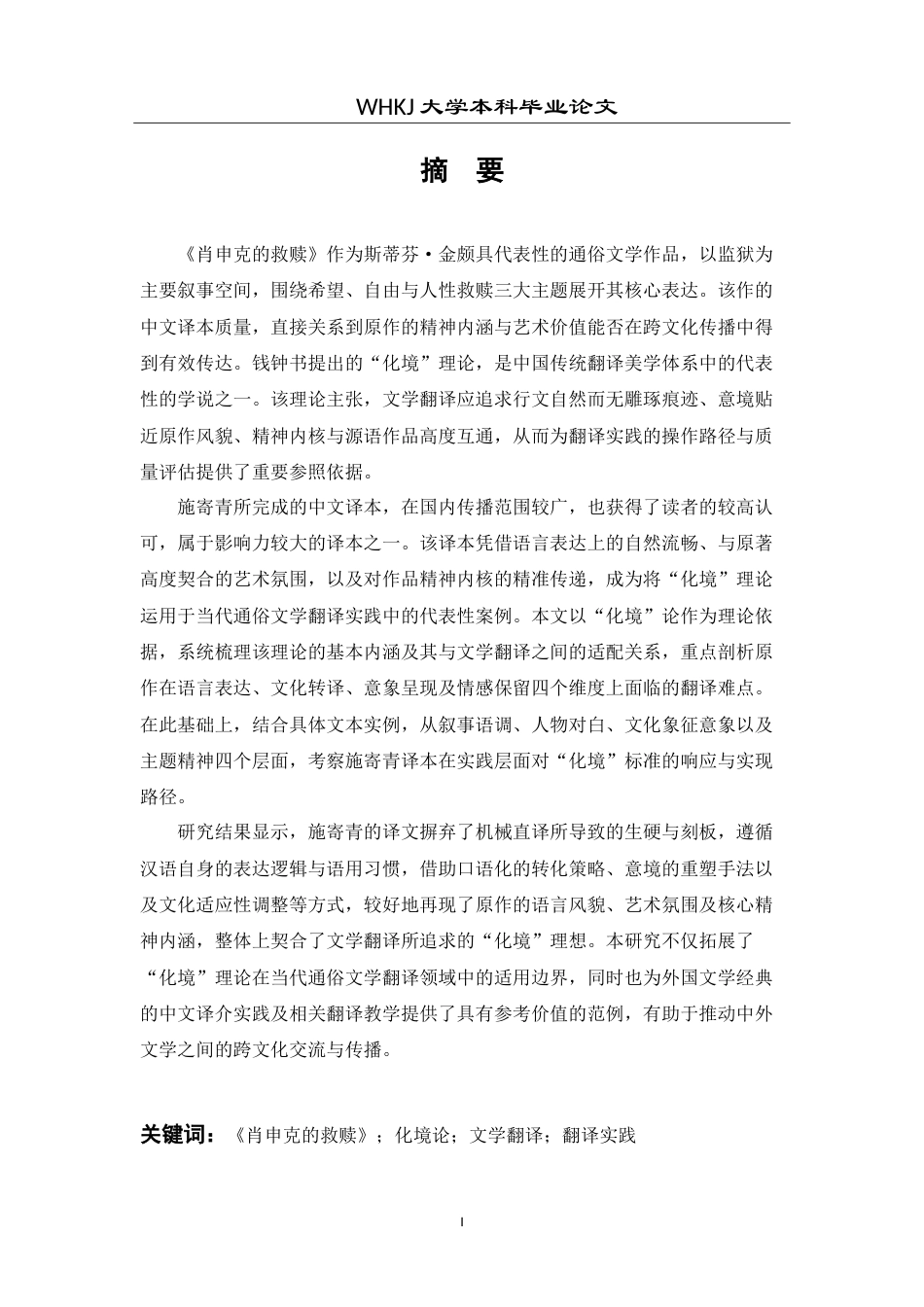 WHKJ 大学本科毕业论文

摘　要

《肖申克的救赎》作为斯蒂芬·金颇具代表性的通俗文学作品，以监狱为主要叙事空间，围绕希望、自由与人性救赎三大主题展开其核心表达。该作的中文译本质量，直接关系到原作的精神内涵与艺术价值能否在跨文化传播中得到有效传达。钱钟书提出的“化境”理论，是中国传统翻译美学体系中的代表性的学说之一。该理论主张，文学翻译应追求行文自然而无雕琢痕迹、意境贴近原作风貌、精神内核与源语作品高度互通，从而为翻译实践的操作路径与质量评估提供了重要参照依据。

施寄青所完成的中文译本，在国内传播范围较广，也获得了读者的较高认可，属于影响力较大的译本之一。该译本凭借语言表达上的自然流畅、与原著高度契合的艺术氛围，以及对作品精神内核的精准传递，成为将“化境”理论运用于当代通俗文学翻译实践中的代表性案例。本文以“化境”论作为理论依据，系统梳理该理论的基本内涵及其与文学翻译之间的适配关系，重点剖析原作在语言表达、文化转译、意象呈现及情感保留四个维度上面临的翻译难点。在此基础上，结合具体文本实例，从叙事语调、人物对白、文化象征意象以及主题精神四个层面，考察施寄青译本在实践层面对“化境”标准的响应与实现路径。

研究结果显示，施寄青的译文摒弃了机械直译所导致的生硬与刻板，遵循汉语自身的表达逻辑与语用习惯，借助口语化的转化策略、意境的重塑手法以及文化适应性调整等方式，较好地再现了原作的语言风貌、艺术氛围及核心精神内涵，整体上契合了文学翻译所追求的“化境”理想。本研究不仅拓展了“化境”理论在当代通俗文学翻译领域中的适用边界，同时也为外国文学经典的中文译介实践及相关翻译教学提供了具有参考价值的范例，有助于推动中外文学之间的跨文化交流与传播。

关键词：《肖申克的救赎》；化境论；文学翻译；翻译实践

I